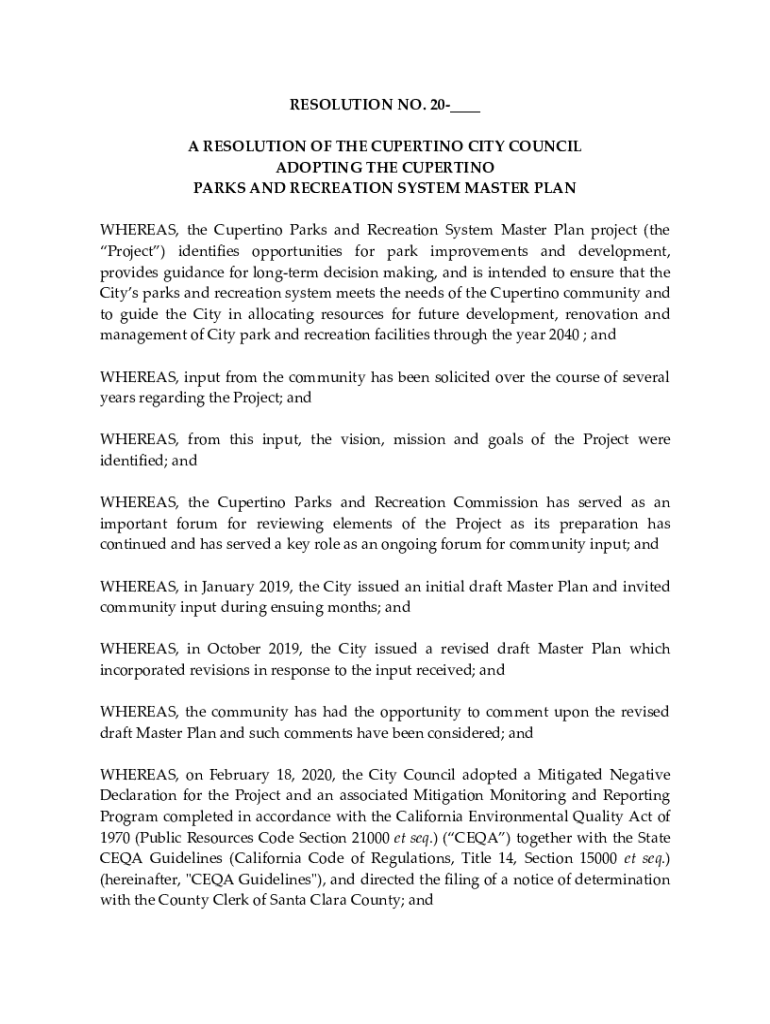 RESOLUTION NO. 20-____

A RESOLUTION OF THE CUPERTINO CITY COUNCIL
ADOPTING THE CUPERTINO
PARKS AND RECREATION SYSTEM MASTER PLAN

WHEREAS, the Cupertino Parks and Recreation System Master Plan project (the “Project”) identifies opportunities for park improvements and development, provides guidance for long-term decision making, and is intended to ensure that the City’s parks and recreation system meets the needs of the Cupertino community and to guide the City in allocating resources for future development, renovation and management of City park and recreation facilities through the year 2040 ; and

WHEREAS, input from the community has been solicited over the course of several years regarding the Project; and

WHEREAS, from this input, the vision, mission and goals of the Project were identified; and

WHEREAS, the Cupertino Parks and Recreation Commission has served as an important forum for reviewing elements of the Project as its preparation has continued and has served a key role as an ongoing forum for community input; and

WHEREAS, in January 2019, the City issued an initial draft Master Plan and invited community input during ensuing months; and

WHEREAS, in October 2019, the City issued a revised draft Master Plan which incorporated revisions in response to the input received; and

WHEREAS, the community has had the opportunity to comment upon the revised draft Master Plan and such comments have been considered; and

WHEREAS, on February 18, 2020, the City Council adopted a Mitigated Negative Declaration for the Project and an associated Mitigation Monitoring and Reporting Program completed in accordance with the California Environmental Quality Act of 1970 (Public Resources Code Section 21000 et seq.) (“CEQA”) together with the State CEQA Guidelines (California Code of Regulations, Title 14, Section 15000 et seq.) (hereinafter, "CEQA Guidelines"), and directed the filing of a notice of determination with the County Clerk of Santa Clara County; and